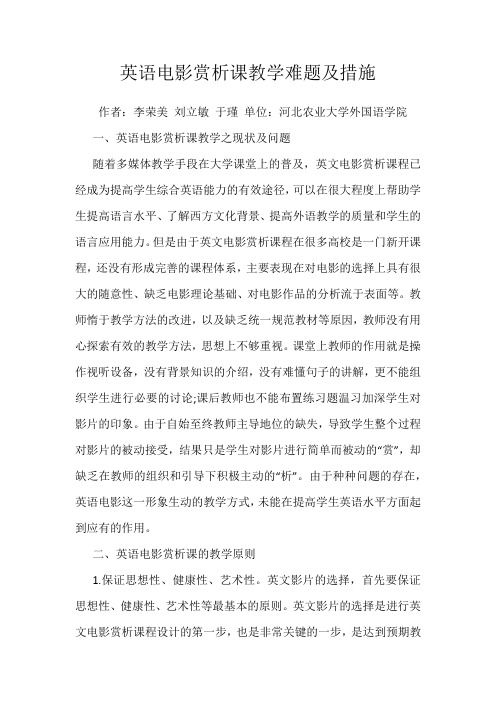 英语电影赏析课教学难题及措施

作者：李荣美 刘立敏 于瑾 单位：河北农业大学外国语学院

一、英语电影赏析课教学之现状及问题

随着多媒体教学手段在大学课堂上的普及，英文电影赏析课程已经成为提高学生综合英语能力的有效途径，可以在很大程度上帮助学生提高语言水平、了解西方文化背景、提高外语教学的质量和学生的语言应用能力。但是由于英文电影赏析课程在很多高校是一门新开课程，还没有形成完善的课程体系，主要表现在对电影的选择上具有很大的随意性、缺乏电影理论基础、对电影作品的分析流于表面等。教师惰于教学方法的改进，以及缺乏统一规范教材等原因，教师没有用心探索有效的教学方法，思想上不够重视。课堂上教师的作用就是操作视听设备，没有背景知识的介绍，没有难懂句子的讲解，更不能组织学生进行必要的讨论;课后教师也不能布置练习题温习加深学生对影片的印象。由于自始至终教师主导地位的缺失，导致学生整个过程对影片的被动接受，结果只是学生对影片进行简单而被动的“赏”，却缺乏在教师的组织和引导下积极主动的“析”。由于种种问题的存在，英语电影这一形象生动的教学方式，未能在提高学生英语水平方面起到应有的作用。

二、英语电影赏析课的教学原则

1.保证思想性、健康性、艺术性。英文影片的选择，首先要保证思想性、健康性、艺术性等最基本的原则。英文影片的选择是进行英文电影赏析课程设计的第一步，也是非常关键的一步，是达到预期教